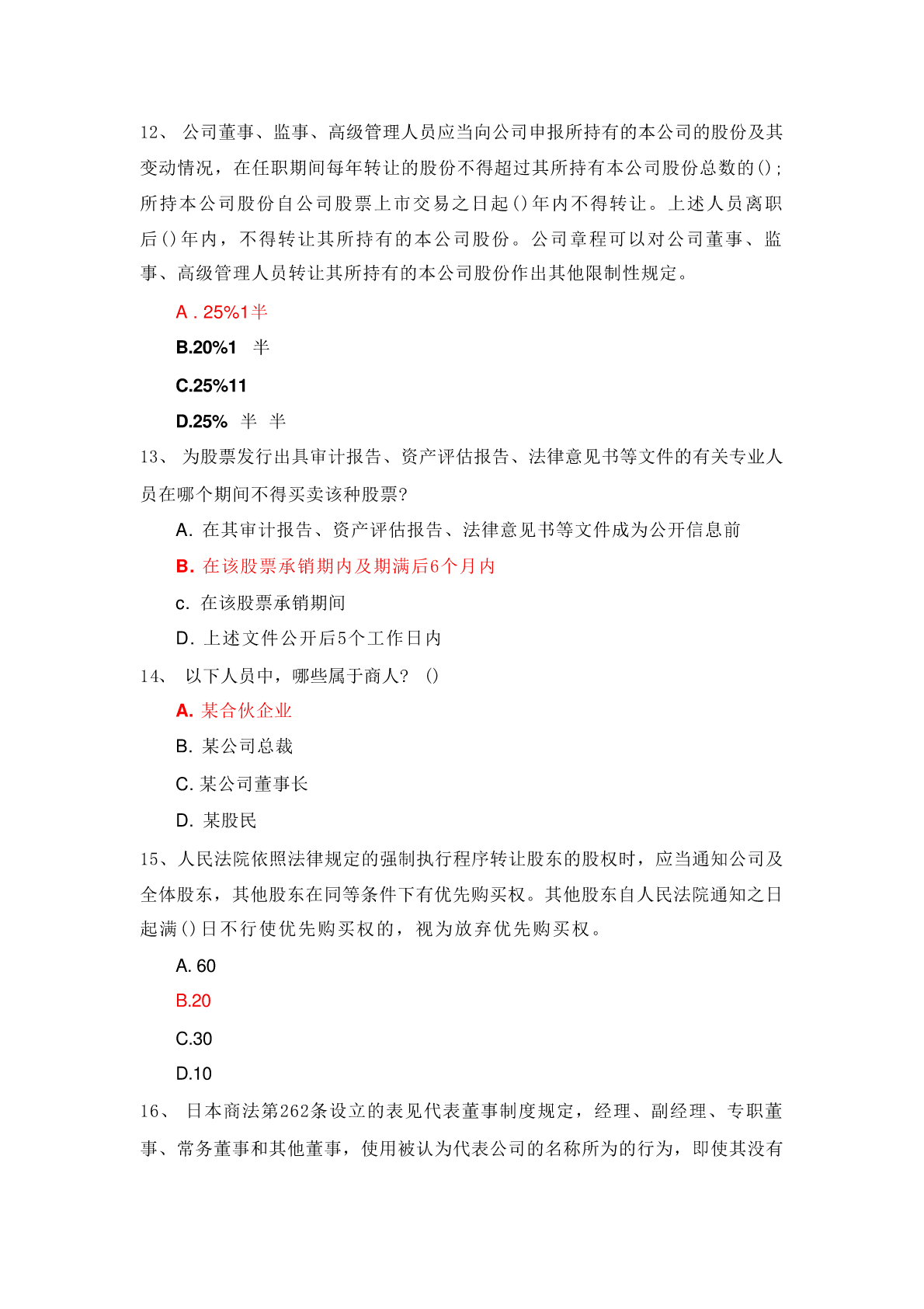 12、 公司董事、监事、高级管理人员应当向公司申报所持有的本公司的股份及其变动情况，在任职期间每年转让的股份不得超过其所持有本公司股份总数的()；所持本公司股份自公司股票上市交易之日起()年内不得转让。上述人员离职后()年内，不得转让其所持有的本公司股份。公司章程可以对公司董事、监事、高级管理人员转让其所持有的本公司股份作出其他限制性规定。

A . 25%1半

B.20%1 半

C.25%11

D.25% 半 半

13、 为股票发行出具审计报告、资产评估报告、法律意见书等文件的有关专业人员在哪个期间不得买卖该种股票?

A. 在其审计报告、资产评估报告、法律意见书等文件成为公开信息前

B. 在该股票承销期内及期满后6个月内

c. 在该股票承销期间

D. 上述文件公开后5个工作日内

14、 以下人员中，哪些属于商人? ()

A. 某合伙企业

B. 某公司总裁

C. 某公司董事长

D. 某股民

15、人民法院依照法律规定的强制执行程序转让股东的股权时，应当通知公司及全体股东，其他股东在同等条件下有优先购买权。其他股东自人民法院通知之日起满()日不行使优先购买权的，视为放弃优先购买权。

A. 60

B.20

C.30

D.10

16、 日本商法第262条设立的表见代表董事制度规定，经理、副经理、专职董事、常务董事和其他董事，使用被认为代表公司的名称所为的行为，即使其没有